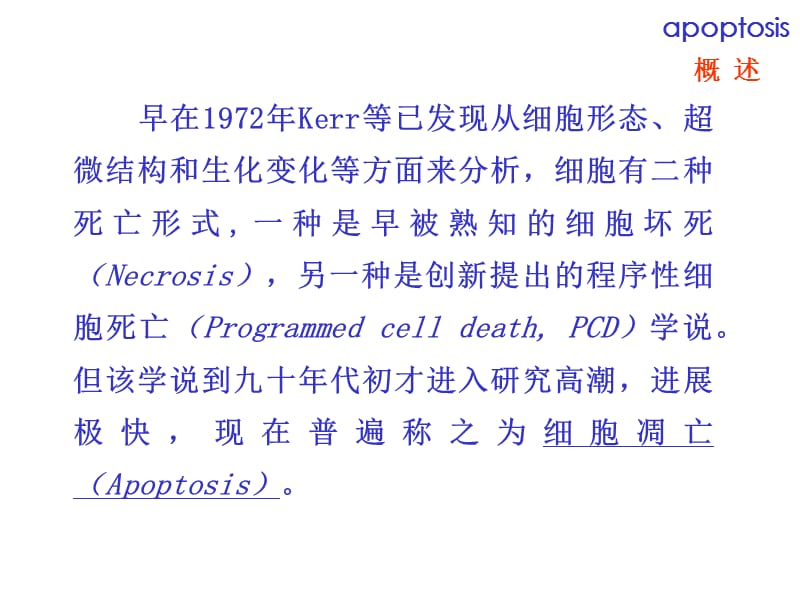 apoptosis
概 述

早在1972年Kerr等已发现从细胞形态、超微结构和生化变化等方面来分析，细胞有二种死亡形式，一种是早被熟知的细胞坏死（Necrosis），另一种是创新提出的程序性细胞死亡（Programmed cell death, PCD）学说。但该学说到九十年代初才进入研究高潮，进展极快，现在普遍称之为细胞凋亡（Apoptosis）。